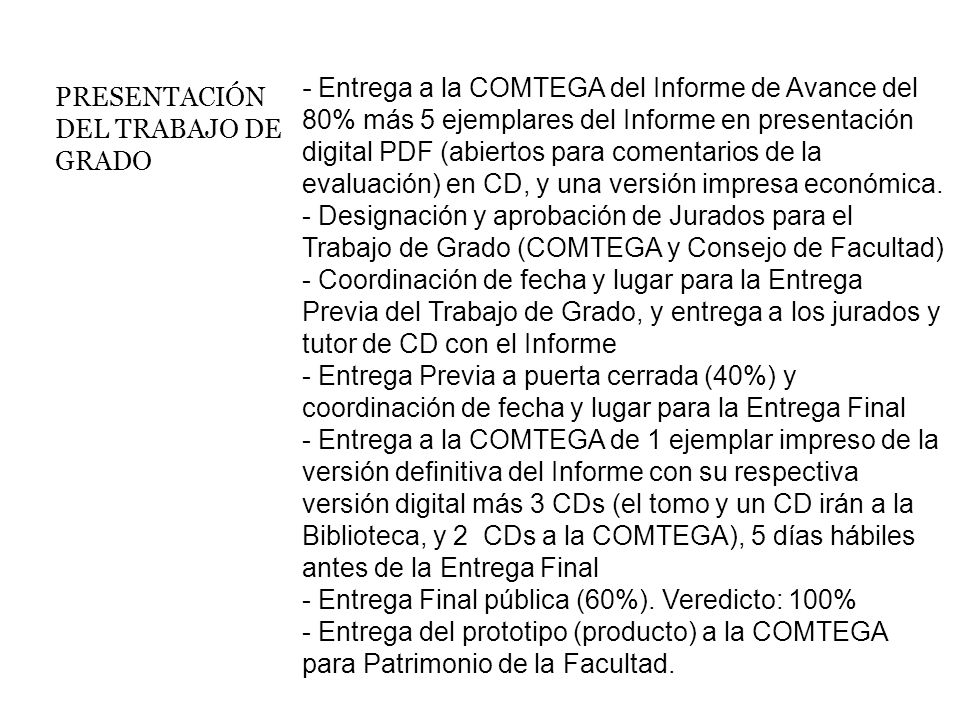 PRESENTACIÓN DEL TRABAJO DE GRADO

- Entrega a la COMTEGA del Informe de Avance del 80% más 5 ejemplares del Informe en presentación digital PDF (abiertos para comentarios de la evaluación) en CD, y una versión impresa económica.
- Designación y aprobación de Jurados para el Trabajo de Grado (COMTEGA y Consejo de Facultad)
- Coordinación de fecha y lugar para la Entrega Previa del Trabajo de Grado, y entrega a los jurados y tutor de CD con el Informe
- Entrega Previa a puerta cerrada (40%) y coordinación de fecha y lugar para la Entrega Final
- Entrega a la COMTEGA de 1 ejemplar impreso de la versión definitiva del Informe con su respectiva versión digital más 3 CDs (el tomo y un CD irán a la Biblioteca, y 2 CDs a la COMTEGA), 5 días hábiles antes de la Entrega Final
- Entrega Final pública (60%). Veredicto: 100%
- Entrega del prototipo (producto) a la COMTEGA para Patrimonio de la Facultad.